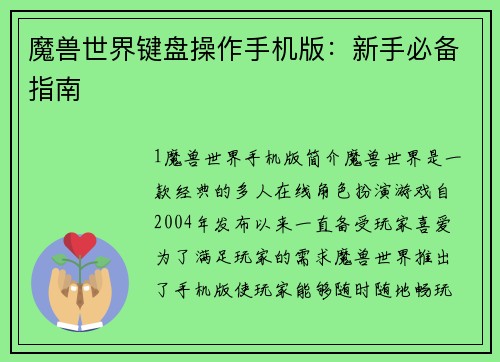 魔兽世界键盘操作手机版：新手必备指南

1魔兽世界手机版简介魔兽世界是一款经典的多人在线角色扮演游戏自2004年发布以来一直备受玩家喜爱为了满足玩家的需求魔兽世界推出了手机版使玩家能够随时随地畅玩